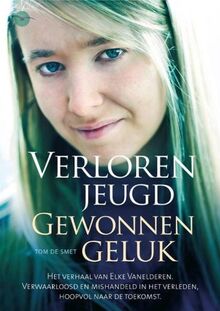 VERLOREN JEUGD
GEWONNEN GELUK

TOM DE SMET

HET VERHAAL VAN ELKE VANELDEREN. VERWAARLOOSD EN MISHANDELD IN HET VERLEDEN, HOOPVOL NAAR DE TOEKOMST.